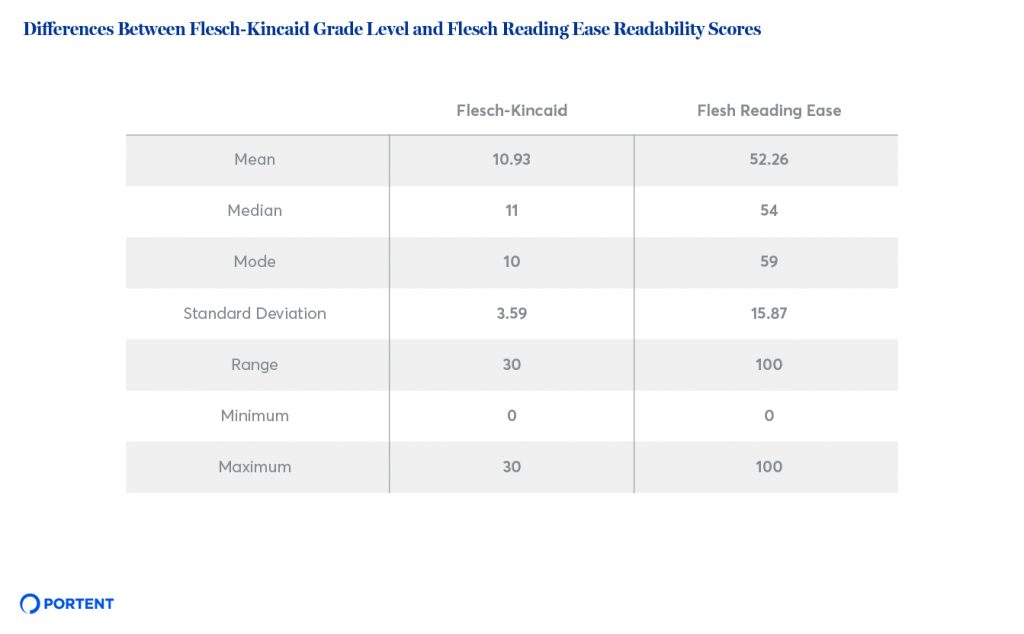 Differences Between Flesch-Kincaid Grade Level and Flesch Reading Ease Readability Scores

| | Flesch-Kincaid | Flesh Reading Ease |
|---|---|---|
| Mean | 10.93 | 52.26 |
| Median | 11 | 54 |
| Mode | 10 | 59 |
| Standard Deviation | 3.59 | 15.87 |
| Range | 30 | 100 |
| Minimum | 0 | 0 |
| Maximum | 30 | 100 |

PORTENT